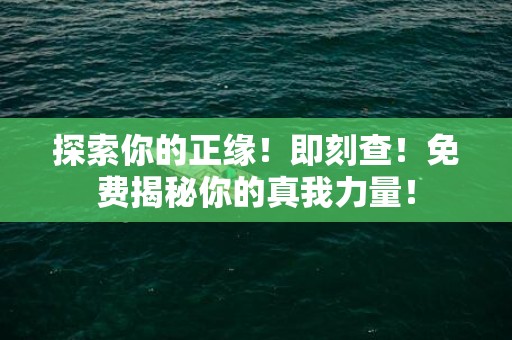 探索你的正缘！即刻查！免费揭秘你的真我力量！